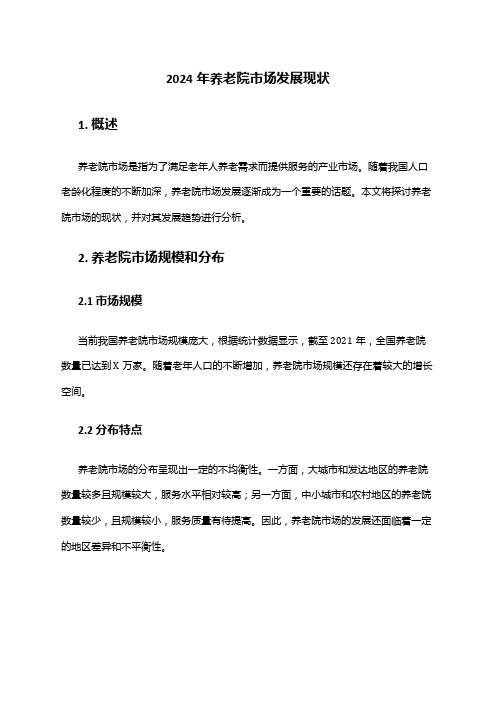 2024 年养老院市场发展现状

1. 概述

养老院市场是指为了满足老年人养老需求而提供服务的产业市场。随着我国人口老龄化程度的不断加深，养老院市场发展逐渐成为一个重要的话题。本文将探讨养老院市场的现状，并对其发展趋势进行分析。

2. 养老院市场规模和分布

2.1 市场规模

当前我国养老院市场规模庞大，根据统计数据显示，截至 2021 年，全国养老院数量已达到 X 万家。随着老年人口的不断增加，养老院市场规模还存在着较大的增长空间。

2.2 分布特点

养老院市场的分布呈现出一定的不均衡性。一方面，大城市和发达地区的养老院数量较多且规模较大，服务水平相对较高；另一方面，中小城市和农村地区的养老院数量较少，且规模较小，服务质量有待提高。因此，养老院市场的发展还面临着一定的地区差异和不平衡性。